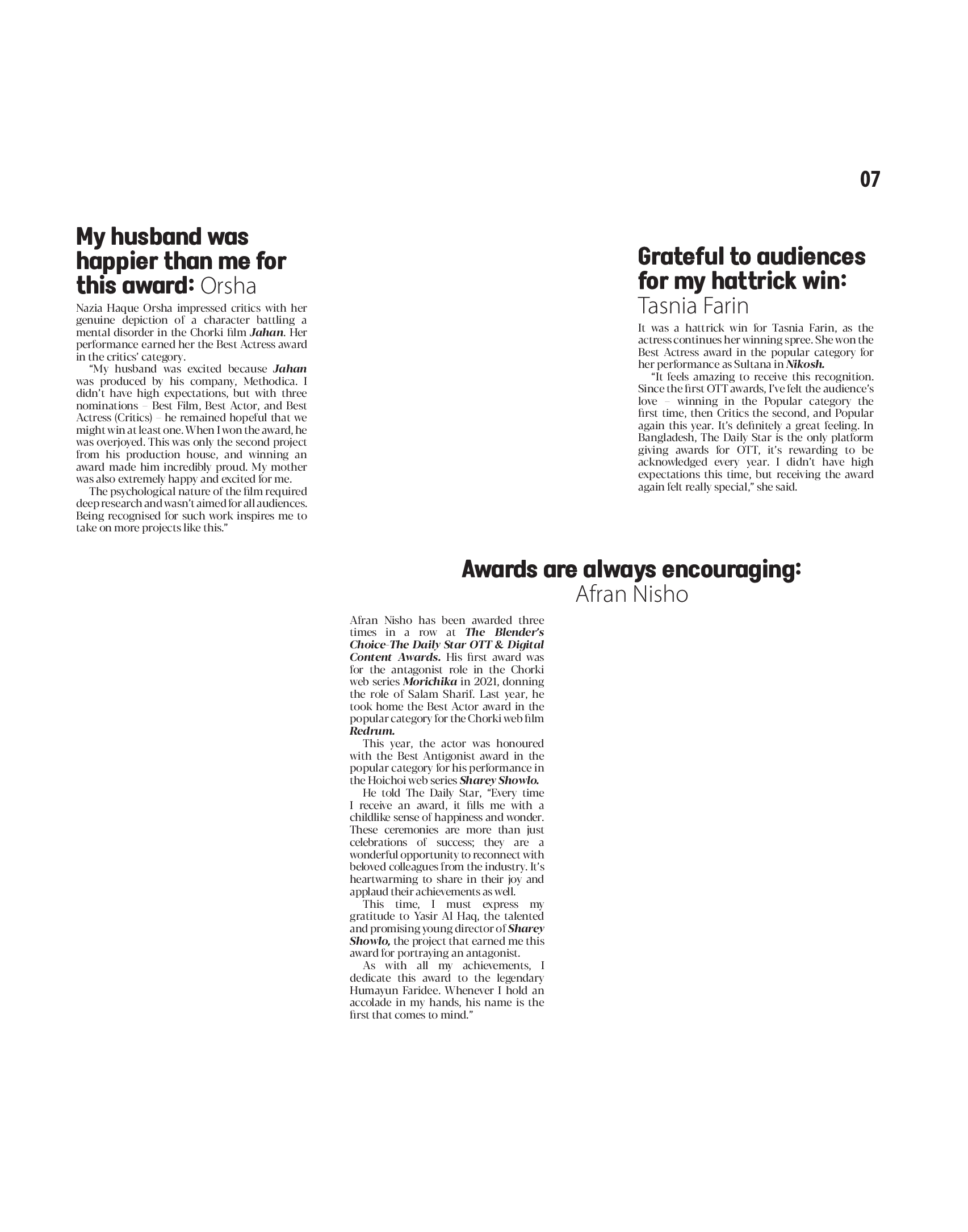 07

My husband was happier than me for this award: Orsha

Nazia Haque Orsha impressed critics with her genuine depiction of a character battling a mental disorder in the Chorki film Jahan. Her performance earned her the Best Actress award in the critics' category.

"My husband was excited because Jahan was produced by his company, Methodica. I didn't have high expectations, but with three nominations – Best Film, Best Actor, and Best Actress (Critics) – he remained hopeful that we might win at least one. When I won the award, he was overjoyed. This was only the second project from his production house, and winning an award made him incredibly proud. My mother was also extremely happy and excited for me.

The psychological nature of the film required deep research and wasn't aimed for all audiences. Being recognised for such work inspires me to take on more projects like this."

Grateful to audiences for my hattrick win: Tasnia Farin

It was a hattrick win for Tasnia Farin, as the actress continues her winning spree. She won the Best Actress award in the popular category for her performance as Sultana in Nikosh.

"It feels amazing to receive this recognition. Since the first OTT awards, I've felt the audience's love – winning in the Popular category the first time, then Critics the second, and Popular again this year. It's definitely a great feeling. In Bangladesh, The Daily Star is the only platform giving awards for OTT, it's rewarding to be acknowledged every year. I didn't have high expectations this time, but receiving the award again felt really special," she said.

Awards are always encouraging: Afran Nisho

Afran Nisho has been awarded three times in a row at The Blender's Choice-The Daily Star OTT & Digital Content Awards. His first award was for the antagonist role in the Chorki web series Morichika in 2021, donning the role of Salam Sharif. Last year, he took home the Best Actor award in the popular category for the Chorki web film Redrum.

This year, the actor was honoured with the Best Antigonist award in the popular category for his performance in the Hoichoi web series Sharey Showlo.

He told The Daily Star, "Every time I receive an award, it fills me with a childlike sense of happiness and wonder. These ceremonies are more than just celebrations of success; they are a wonderful opportunity to reconnect with beloved colleagues from the industry. It's heartwarming to share in their joy and applaud their achievements as well.

This time, I must express my gratitude to Yasir Al Haq, the talented and promising young director of Sharey Showlo, the project that earned me this award for portraying an antagonist.

As with all my achievements, I dedicate this award to the legendary Humayun Faridee. Whenever I hold an accolade in my hands, his name is the first that comes to mind."